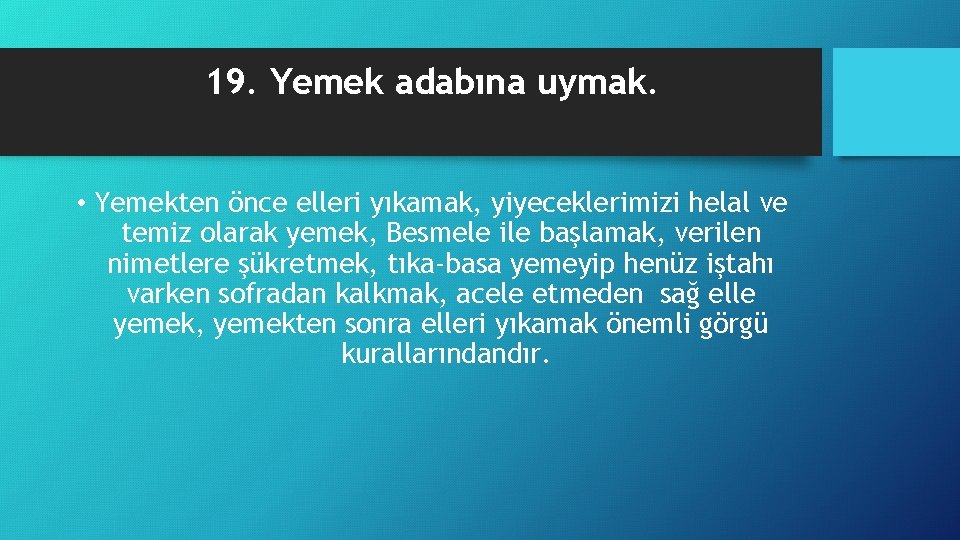 19. Yemek adabına uymak.

• Yemekten önce elleri yıkamak, yiyeceklerimizi helal ve temiz olarak yemek, Besmele ile başlamak, verilen nimetlere şükretmek, tıka-basa yemeyip henüz iştahı varken sofradan kalkmak, acele etmeden sağ elle yemek, yemekten sonra elleri yıkamak önemli görgü kurallarındandır.